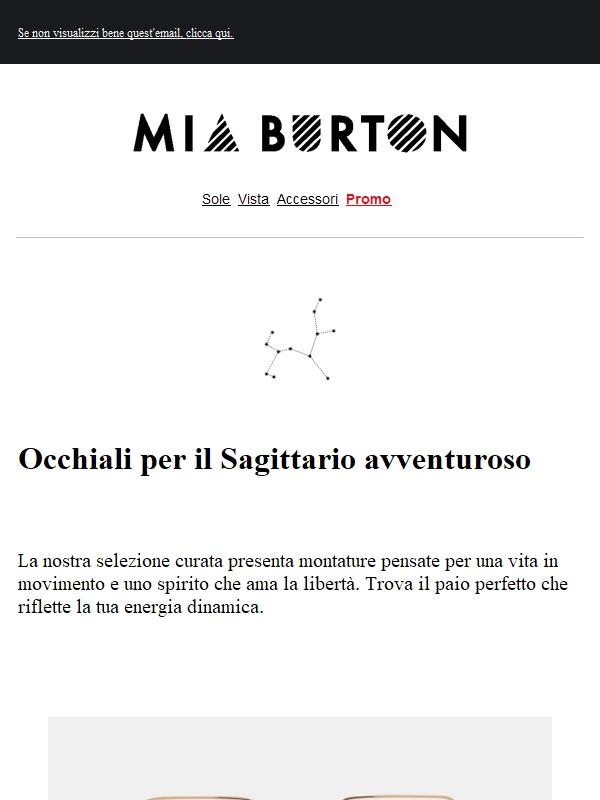 Se non visualizzi bene quest'email, clicca qui.

MIA BURTON

Sole Vista Accessori Promo

Occhiali per il Sagittario avventuroso

La nostra selezione curata presenta montature pensate per una vita in movimento e uno spirito che ama la libertà. Trova il paio perfetto che riflette la tua energia dinamica.